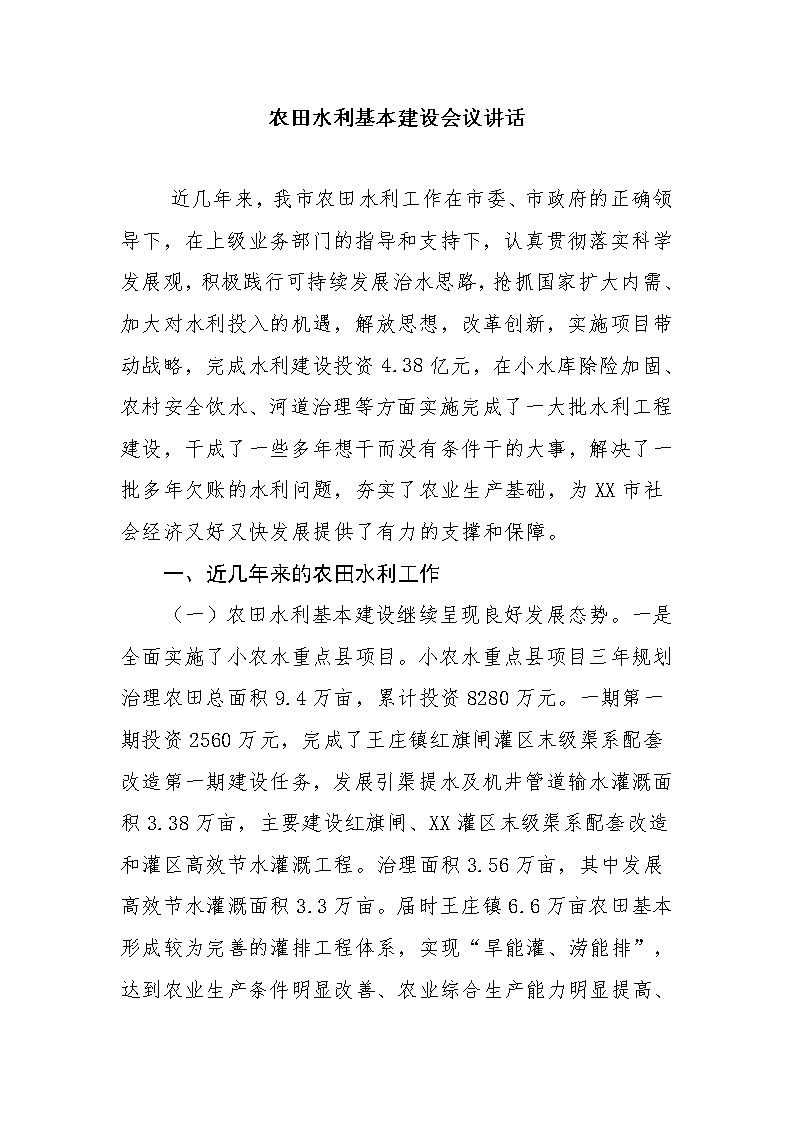 农田水利基本建设会议讲话

近几年来，我市农田水利工作在市委、市政府的正确领导下，在上级业务部门的指导和支持下，认真贯彻落实科学发展观，积极践行可持续发展治水思路，抢抓国家扩大内需、加大对水利投入的机遇，解放思想，改革创新，实施项目带动战略，完成水利建设投资4.38亿元，在小水库除险加固、农村安全饮水、河道治理等方面实施完成了一大批水利工程建设，干成了一些多年想干而没有条件干的大事，解决了一批多年欠账的水利问题，夯实了农业生产基础，为XX市社会经济又好又快发展提供了有力的支撑和保障。

一、近几年来的农田水利工作

（一）农田水利基本建设继续呈现良好发展态势。一是全面实施了小农水重点县项目。小农水重点县项目三年规划治理农田总面积9.4万亩，累计投资8280万元。一期第一期投资2560万元，完成了王庄镇红旗闸灌区末级渠系配套改造第一期建设任务，发展引渠提水及机井管道输水灌溉面积3.38万亩，主要建设红旗闸、XX灌区末级渠系配套改造和灌区高效节水灌溉工程。治理面积3.56万亩，其中发展高效节水灌溉面积3.3万亩。届时王庄镇6.6万亩农田基本形成较为完善的灌排工程体系，实现“旱能灌、涝能排”，达到农业生产条件明显改善、农业综合生产能力明显提高、